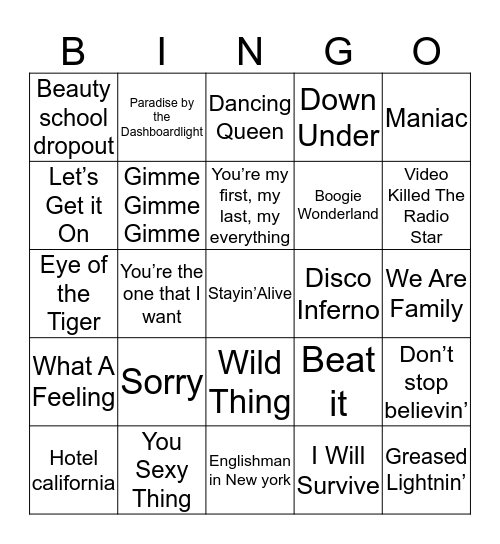 | B | I | N | G | O |
|---|---|---|---|---|
| Beauty school dropout | Paradise by the Dashboardlight | Dancing Queen | Down Under | Maniac |
| Let's Get it On | Gimme Gimme Gimme | You're my first, my last, my everything | Boogie Wonderland | Video Killed The Radio Star |
| Eye of the Tiger | You're the one that I want | Stayin'Alive | Disco Inferno | We Are Family |
| What A Feeling | Sorry | Wild Thing | Beat it | Don't stop believin' |
| Hotel california | You Sexy Thing | Englishman in New york | I Will Survive | Greased Lightnin' |